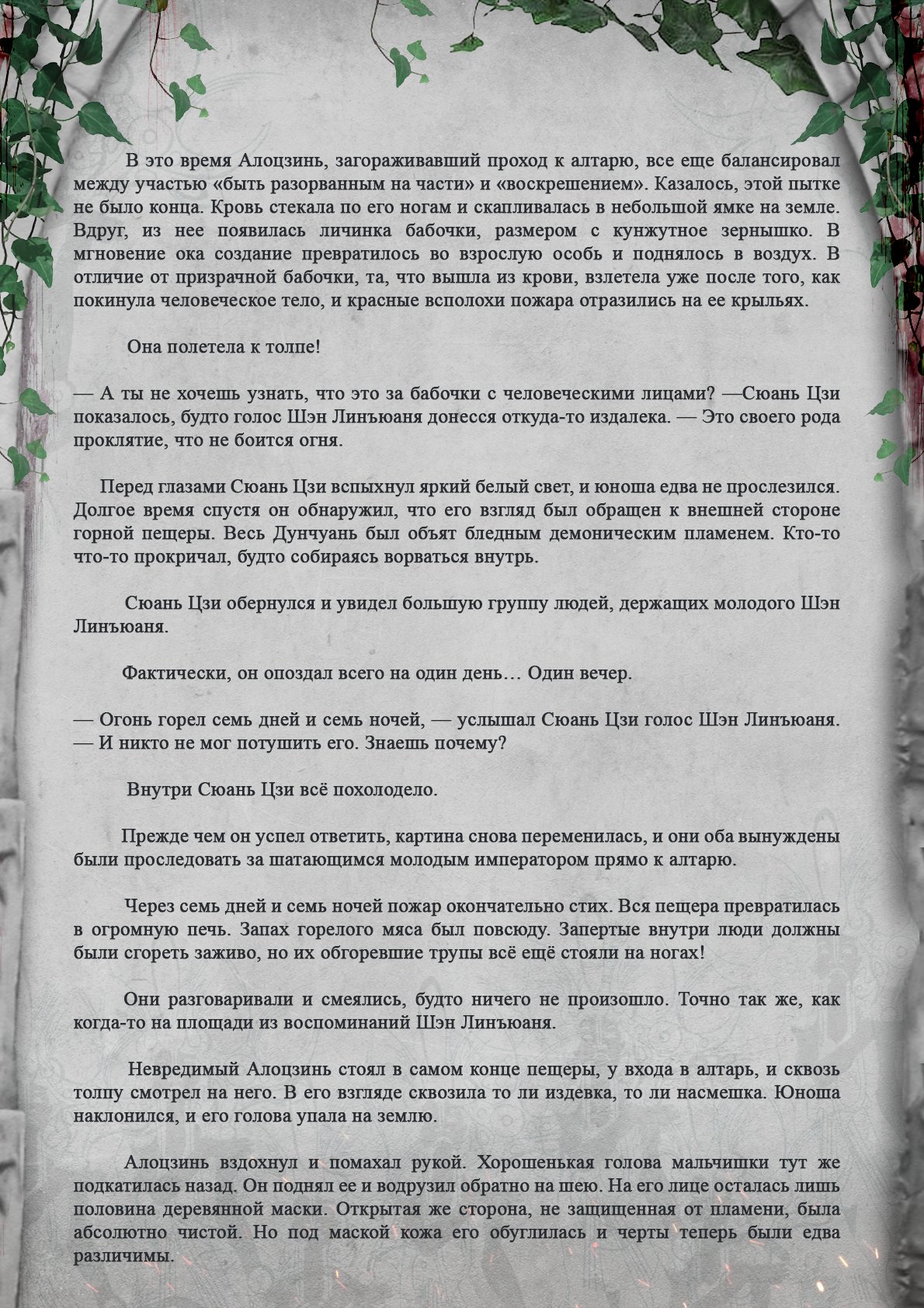 В это время Алоцзинь, загораживавший проход к алтарю, все еще балансировал между участью «быть разорванным на части» и «воскрешением». Казалось, этой пытке не было конца. Кровь стекала по его ногам и скапливалась в небольшой ямке на земле. Вдруг, из нее появилась личинка бабочки, размером с кунжутное зернышко. В мгновение ока создание превратилось во взрослую особь и поднялось в воздух. В отличие от призрачной бабочки, та, что вышла из крови, взлетела уже после того, как покинула человеческое тело, и красные всполохи пожара отразились на ее крыльях.

Она полетела к толпе!

— А ты не хочешь узнать, что это за бабочки с человеческими лицами? —Сюань Цзи показалось, будто голос Шэн Линъюаня донесся откуда-то издалека. — Это своего рода проклятие, что не боится огня.

Перед глазами Сюань Цзи вспыхнул яркий белый свет, и юноша едва не прослезился. Долгое время спустя он обнаружил, что его взгляд был обращен к внешней стороне горной пещеры. Весь Дунчуань был объят бледным демоническим пламенем. Кто-то что-то прокричал, будто собираясь ворваться внутрь.

Сюань Цзи обернулся и увидел большую группу людей, держащих молодого Шэн Линъюаня.

Фактически, он опоздал всего на один день… Один вечер.

— Огонь горел семь дней и семь ночей, — услышал Сюань Цзи голос Шэн Линъюаня. — И никто не мог потушить его. Знаешь почему?

Внутри Сюань Цзи всё похолодело.

Прежде чем он успел ответить, картина снова переменилась, и они оба вынуждены были проследовать за шатающимся молодым императором прямо к алтарю.

Через семь дней и семь ночей пожар окончательно стих. Вся пещера превратилась в огромную печь. Запах горелого мяса был повсюду. Запертые внутри люди должны были сгореть заживо, но их обгоревшие трупы всё ещё стояли на ногах!

Они разговаривали и смеялись, будто ничего не произошло. Точно так же, как когда-то на площади из воспоминаний Шэн Линъюаня.

Невредимый Алоцзинь стоял в самом конце пещеры, у входа в алтарь, и сквозь толпу смотрел на него. В его взгляде сквозила то ли издевка, то ли насмешка. Юноша наклонился, и его голова упала на землю.

Алоцзинь вздохнул и помахал рукой. Хорошенькая голова мальчишки тут же подкатилась назад. Он поднял ее и водрузил обратно на шею. На его лице осталась лишь половина деревянной маски. Открытая же сторона, не защищенная от пламени, была абсолютно чистой. Но под маской кожа его обуглилась и черты теперь были едва различимы.